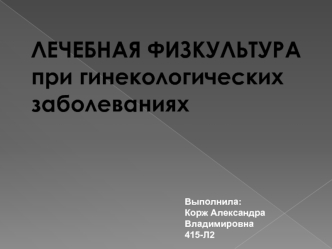 ЛЕЧЕБНАЯ ФИЗКУЛЬТУРА при гинекологических заболеваниях

Выполнила:
Корж Александра Владимировна
415-Л2